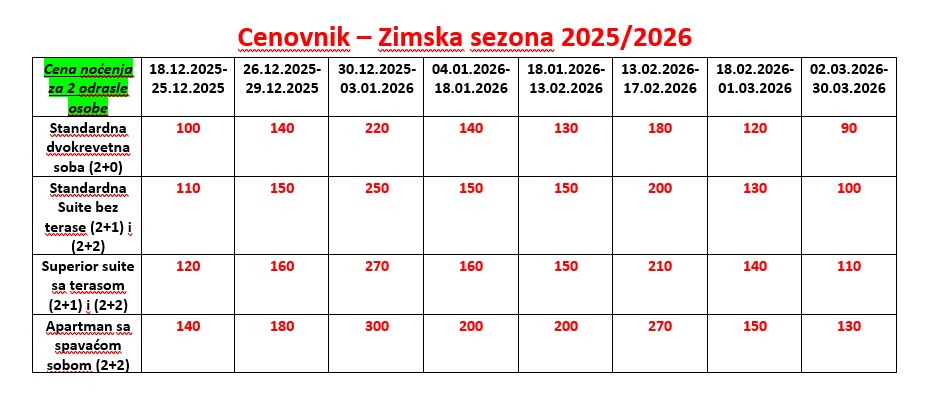 Cenovnik – Zimska sezona 2025/2026

| Cena noćenja za 2 odrasle osobe | 18.12.2025-25.12.2025 | 26.12.2025-29.12.2025 | 30.12.2025-03.01.2026 | 04.01.2026-18.01.2026 | 18.01.2026-13.02.2026 | 13.02.2026-17.02.2026 | 18.02.2026-01.03.2026 | 02.03.2026-30.03.2026 |
|---|---|---|---|---|---|---|---|---|
| Standardna dvokrevetna soba (2+0) | 100 | 140 | 220 | 140 | 130 | 180 | 120 | 90 |
| Standardna Suite bez terase (2+1) i (2+2) | 110 | 150 | 250 | 150 | 150 | 200 | 130 | 100 |
| Superior suite sa terasom (2+1) i (2+2) | 120 | 160 | 270 | 160 | 150 | 210 | 140 | 110 |
| Apartman sa spavaćom sobom (2+2) | 140 | 180 | 300 | 200 | 200 | 270 | 150 | 130 |